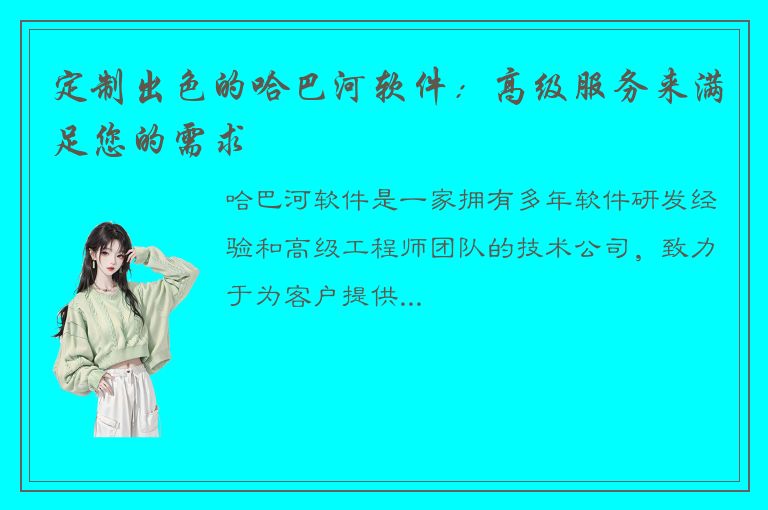 定制出色的哈巴河软件：高级服务来满足您的需求

哈巴河软件是一家拥有多年软件研发经验和高级工程师团队的技术公司，致力于为客户提供...